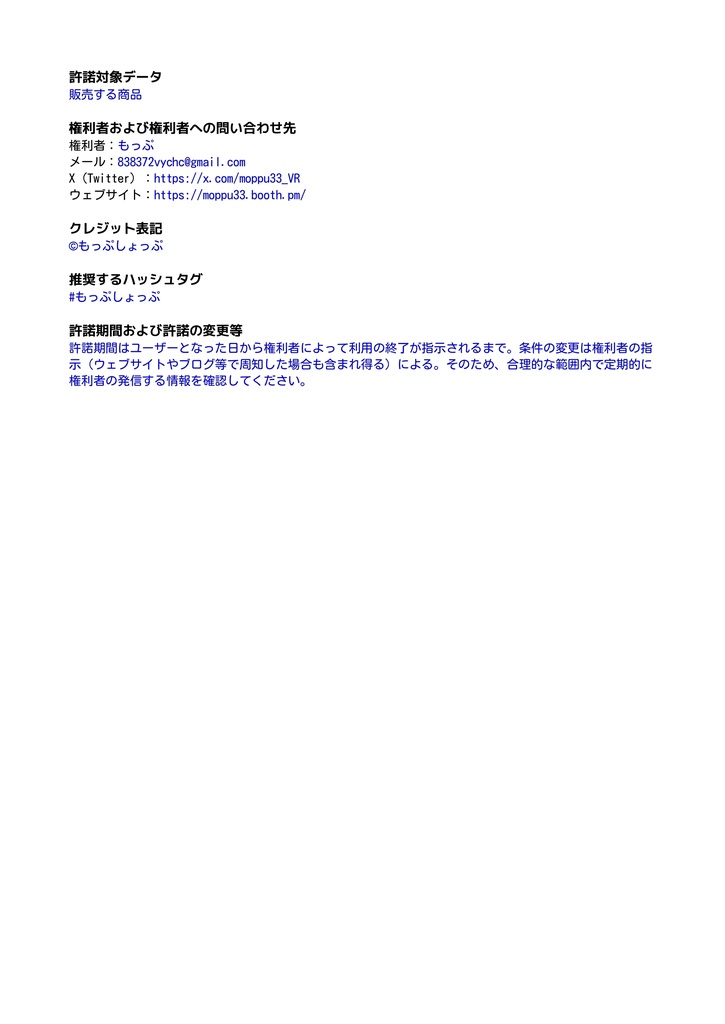 許諾対象データ
販売する商品

権利者および権利者への問い合わせ先
権利者：もっぷ
メール：838372vychc@gmail.com
X（Twitter）：https://x.com/moppu33_VR
ウェブサイト：https://moppu33.booth.pm/

クレジット表記
©もっぷしょっぷ

推奨するハッシュタグ
#もっぷしょっぷ

許諾期間および許諾の変更等
許諾期間はユーザーとなった日から権利者によって利用の終了が指示されるまで。条件の変更は権利者の指示（ウェブサイトやブログ等で周知した場合も含まれ得る）による。そのため、合理的な範囲内で定期的に権利者の発信する情報を確認してください。